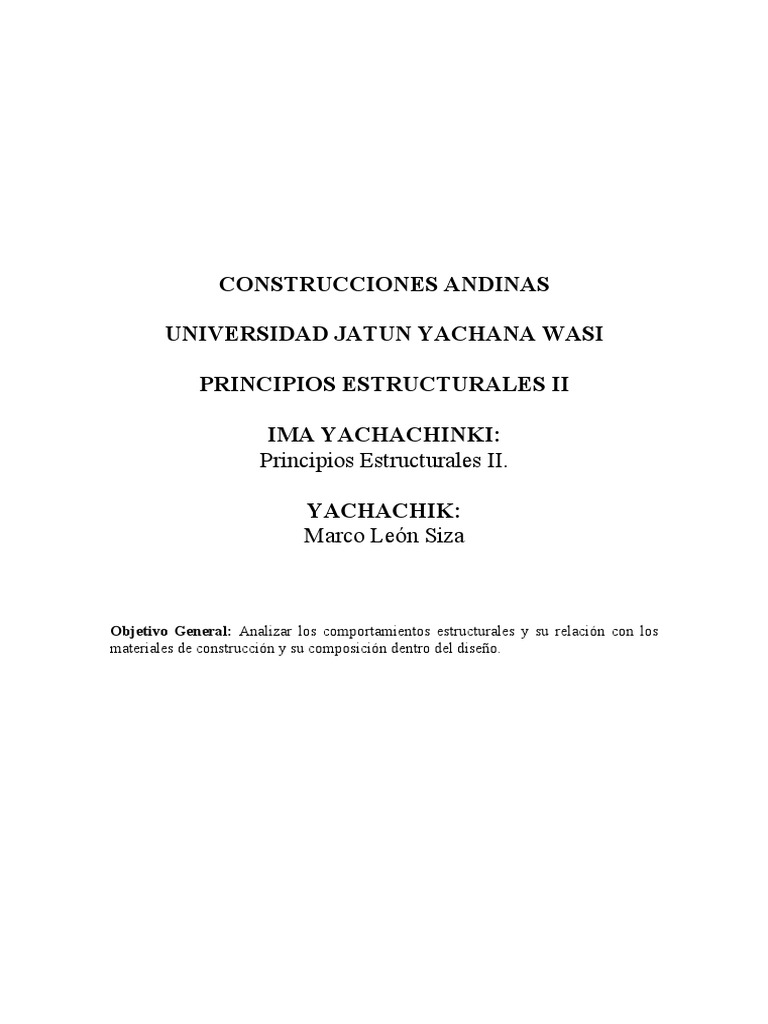 CONSTRUCCIONES ANDINAS

UNIVERSIDAD JATUN YACHANA WASI

PRINCIPIOS ESTRUCTURALES II

IMA YACHACHINKI:
Principios Estructurales II.

YACHACHIK:
Marco León Siza

Objetivo General: Analizar los comportamientos estructurales y su relación con los materiales de construcción y su composición dentro del diseño.